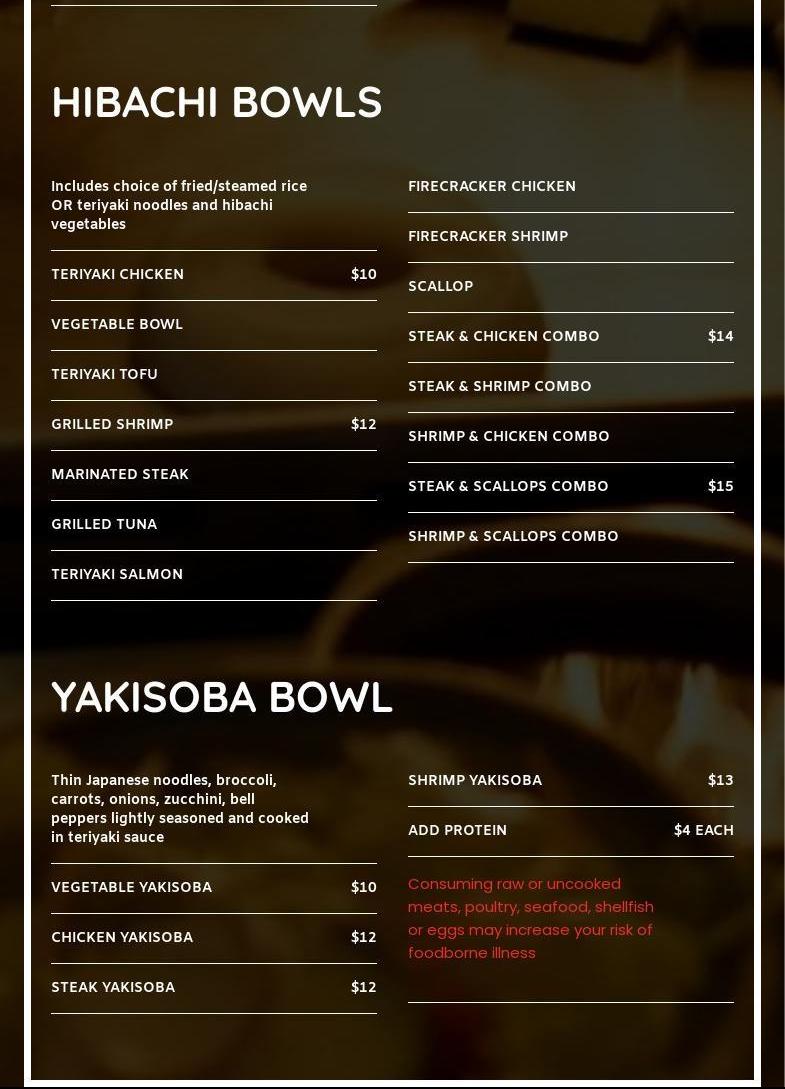 HIBACHI BOWLS

Includes choice of fried/steamed rice OR teriyaki noodles and hibachi vegetables

TERIYAKI CHICKEN $10

VEGETABLE BOWL

TERIYAKI TOFU

GRILLED SHRIMP $12

MARINATED STEAK

GRILLED TUNA

TERIYAKI SALMON

FIRECRACKER CHICKEN

FIRECRACKER SHRIMP

SCALLOP

STEAK & CHICKEN COMBO $14

STEAK & SHRIMP COMBO

SHRIMP & CHICKEN COMBO

STEAK & SCALLOPS COMBO $15

SHRIMP & SCALLOPS COMBO

YAKISOBA BOWL

Thin Japanese noodles, broccoli, carrots, onions, zucchini, bell peppers lightly seasoned and cooked in teriyaki sauce

VEGETABLE YAKISOBA $10

CHICKEN YAKISOBA $12

STEAK YAKISOBA $12

SHRIMP YAKISOBA $13

ADD PROTEIN $4 EACH

Consuming raw or uncooked meats, poultry, seafood, shellfish or eggs may increase your risk of foodborne illness